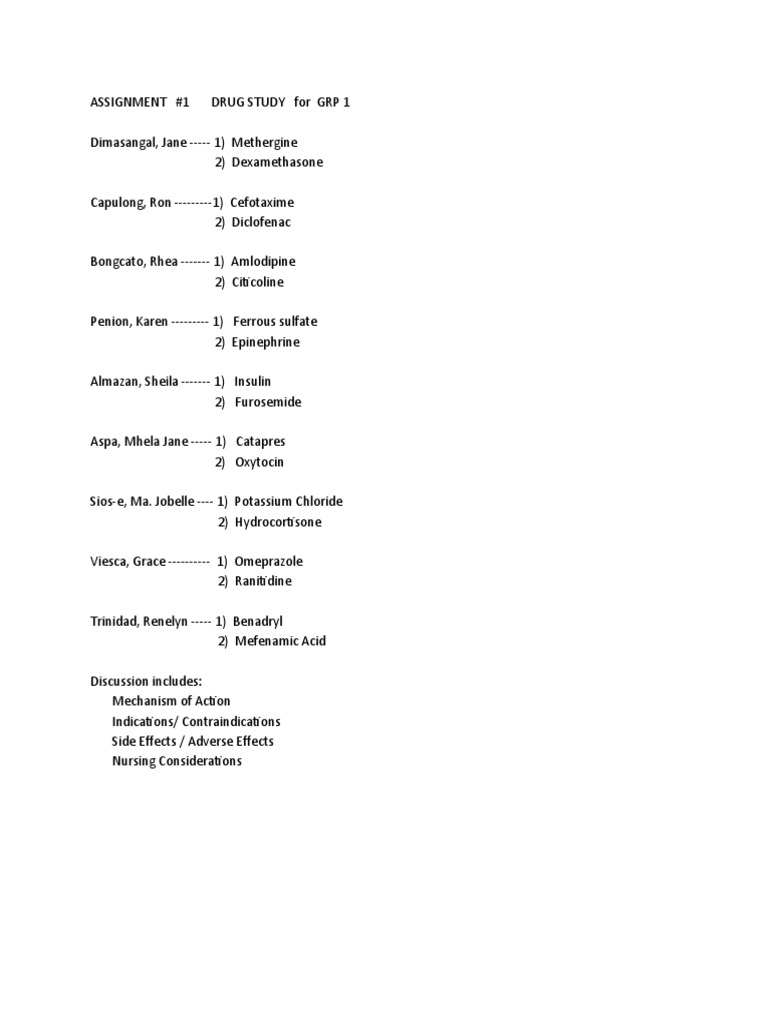 ASSIGNMENT #1 DRUG STUDY for GRP 1

Dimasangal, Jane ----- 1) Methergine
2) Dexamethasone

Capulong, Ron ---------1) Cefotaxime
2) Diclofenac

Bongcato, Rhea ------- 1) Amlodipine
2) Citicoline

Penion, Karen --------- 1) Ferrous sulfate
2) Epinephrine

Almazan, Sheila ------- 1) Insulin
2) Furosemide

Aspa, Mhela Jane ----- 1) Catapres
2) Oxytocin

Sios-e, Ma. Jobelle ---- 1) Potassium Chloride
2) Hydrocortisone

Viesca, Grace ---------- 1) Omeprazole
2) Ranitidine

Trinidad, Renelyn ----- 1) Benadryl
2) Mefenamic Acid

Discussion includes:
Mechanism of Action
Indications/ Contraindications
Side Effects / Adverse Effects
Nursing Considerations